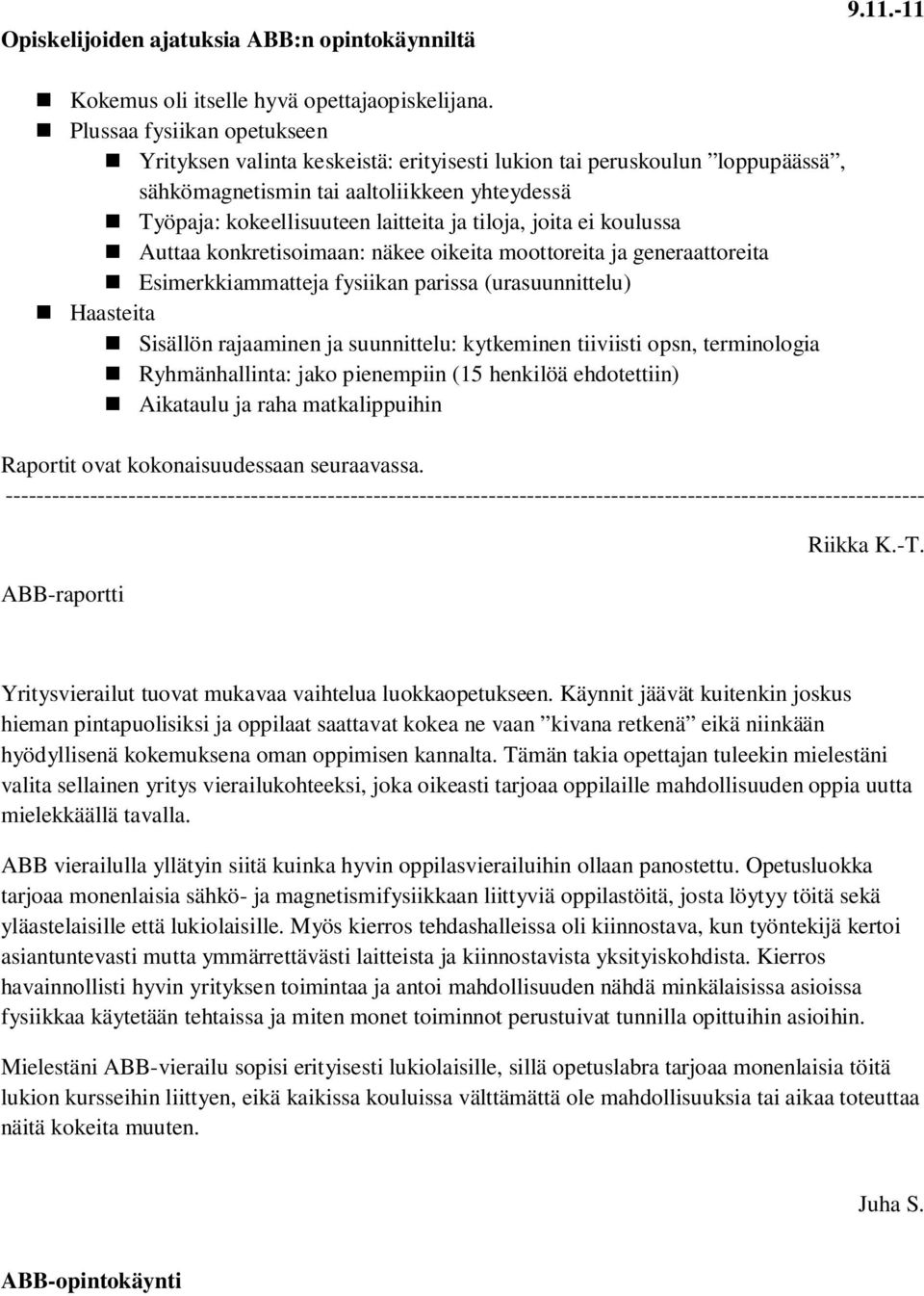 Opiskelijoiden ajatuksia ABB:n opintokäynniltä 9.11.-11

- Kokemus oli itselle hyvä opettajaopiskelijana.
- Plussaa fysiikan opetukseen
  - Yrityksen valinta keskeistä: erityisesti lukion tai peruskoulun ”loppupäässä”, sähkömagnetismin tai aaltoliikkeen yhteydessä
  - Työpaja: kokeellisuuteen laitteita ja tiloja, joita ei koulussa
  - Auttaa konkretisoimaan: näkee oikeita moottoreita ja generaattoreita
  - Esimerkkiammatteja fysiikan parissa (urasuunnittelu)
- Haasteita
  - Sisällön rajaaminen ja suunnittelu: kytkeminen tiiviisti opsn, terminologia
  - Ryhmänhallinta: jako pienempiin (15 henkilöä ehdotettiin)
  - Aikataulu ja raha matkalippuihin

Raportit ovat kokonaisuudessaan seuraavassa.
------------------------------------------------------------------------------------------------------------------------

Riikka K.-T.

ABB-raportti

Yritysvierailut tuovat mukavaa vaihtelua luokkaopetukseen. Käynnit jäävät kuitenkin joskus hieman pintapuolisiksi ja oppilaat saattavat kokea ne vaan ”kivana retkenä” eikä niinkään hyödyllisenä kokemuksena oman oppimisen kannalta. Tämän takia opettajan tuleekin mielestäni valita sellainen yritys vierailukohteeksi, joka oikeasti tarjoaa oppilaille mahdollisuuden oppia uutta mielekkäällä tavalla.

ABB vierailulla yllätyin siitä kuinka hyvin oppilasvierailuihin ollaan panostettu. Opetusluokka tarjoaa monenlaisia sähkö- ja magnetismifysiikkaan liittyviä oppilastöitä, josta löytyy töitä sekä yläastelaisille että lukiolaisille. Myös kierros tehdashalleissa oli kiinnostava, kun työntekijä kertoi asiantuntevasti mutta ymmärrettävästi laitteista ja kiinnostavista yksityiskohdista. Kierros havainnollisti hyvin yrityksen toimintaa ja antoi mahdollisuuden nähdä minkälaisissa asioissa fysiikkaa käytetään tehtaissa ja miten monet toiminnot perustuivat tunnilla opittuihin asioihin.

Mielestäni ABB-vierailu sopisi erityisesti lukiolaisille, sillä opetuslabra tarjoaa monenlaisia töitä lukion kursseihin liittyen, eikä kaikissa kouluissa välttämättä ole mahdollisuuksia tai aikaa toteuttaa näitä kokeita muuten.

Juha S.

ABB-opintokäynti